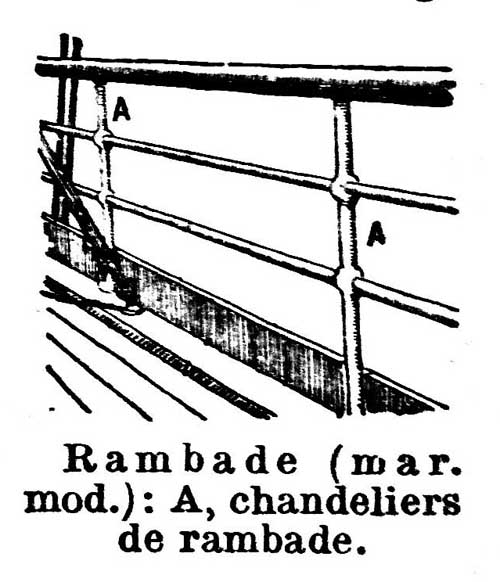 A

A

Rambade (mar. mod.): A, chandeliers de rambade.